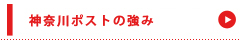 神奈川ポストの強み